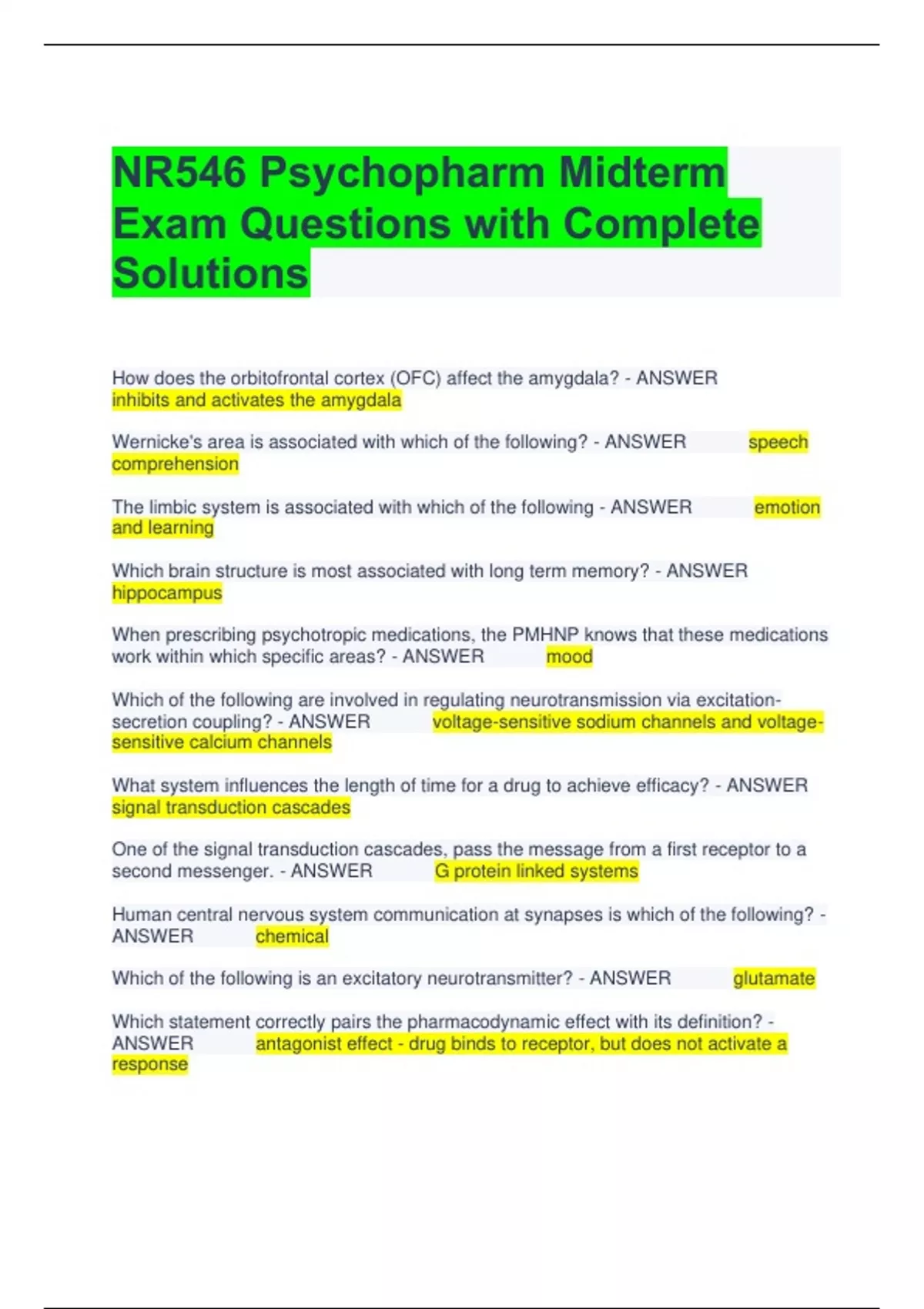 NR546 Psychopharm Midterm Exam Questions with Complete Solutions

How does the orbitofrontal cortex (OFC) affect the amygdala? - ANSWER inhibits and activates the amygdala

Wernicke's area is associated with which of the following? - ANSWER speech comprehension

The limbic system is associated with which of the following - ANSWER emotion and learning

Which brain structure is most associated with long term memory? - ANSWER hippocampus

When prescribing psychotropic medications, the PMHNP knows that these medications work within which specific areas? - ANSWER mood

Which of the following are involved in regulating neurotransmission via excitation-secretion coupling? - ANSWER voltage-sensitive sodium channels and voltage-sensitive calcium channels

What system influences the length of time for a drug to achieve efficacy? - ANSWER signal transduction cascades

One of the signal transduction cascades, pass the message from a first receptor to a second messenger. - ANSWER G protein linked systems

Human central nervous system communication at synapses is which of the following? - ANSWER chemical

Which of the following is an excitatory neurotransmitter? - ANSWER glutamate

Which statement correctly pairs the pharmacodynamic effect with its definition? - ANSWER antagonist effect - drug binds to receptor, but does not activate a response